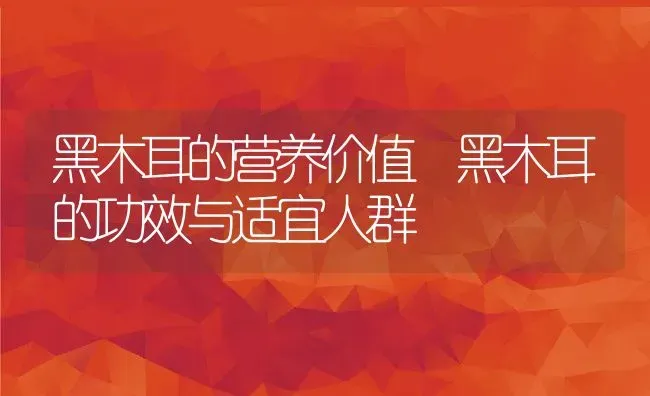 黑木耳的营养价值 黑木耳的功效与适宜人群